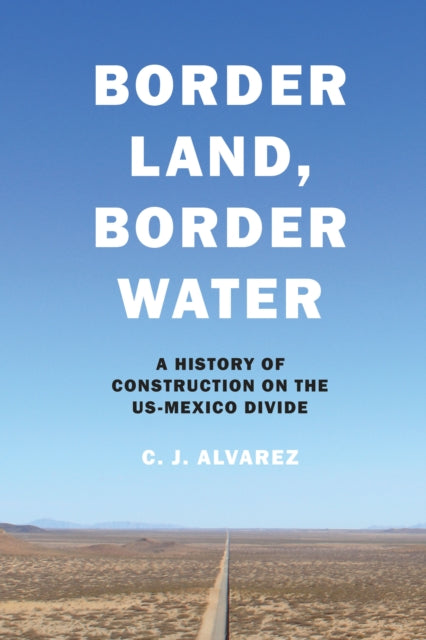 BORDER LAND, BORDER WATER

A HISTORY OF CONSTRUCTION ON THE US-MEXICO DIVIDE

C. J. ALVAREZ